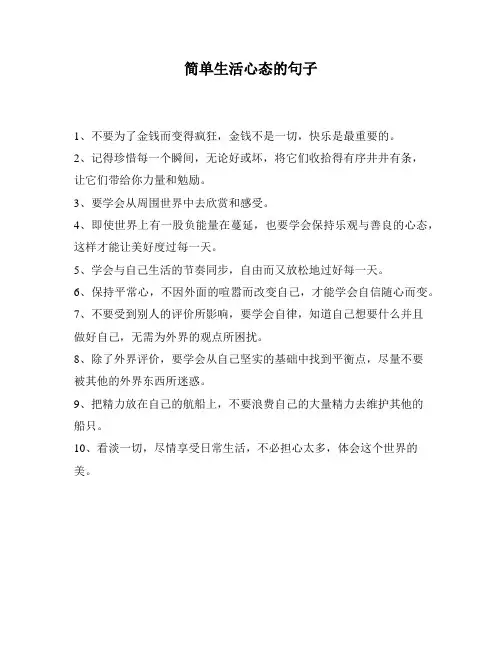 简单生活心态的句子

1、不要为了金钱而变得疯狂，金钱不是一切，快乐是最重要的。

2、记得珍惜每一个瞬间，无论好或坏，将它们收拾得有序井井有条，让它们带给你力量和勉励。

3、要学会从周围世界中去欣赏和感受。

4、即使世界上有一股负能量在蔓延，也要学会保持乐观与善良的心态，这样才能让美好度过每一天。

5、学会与自己生活的节奏同步，自由而又放松地过好每一天。

6、保持平常心，不因外面的喧嚣而改变自己，才能学会自信随心而变。

7、不要受到别人的评价所影响，要学会自律，知道自己想要什么并且做好自己，无需为外界的观点所困扰。

8、除了外界评价，要学会从自己坚实的基础中找到平衡点，尽量不要被其他的外界东西所迷惑。

9、把精力放在自己的航船上，不要浪费自己的大量精力去维护其他的船只。

10、看淡一切，尽情享受日常生活，不必担心太多，体会这个世界的美。